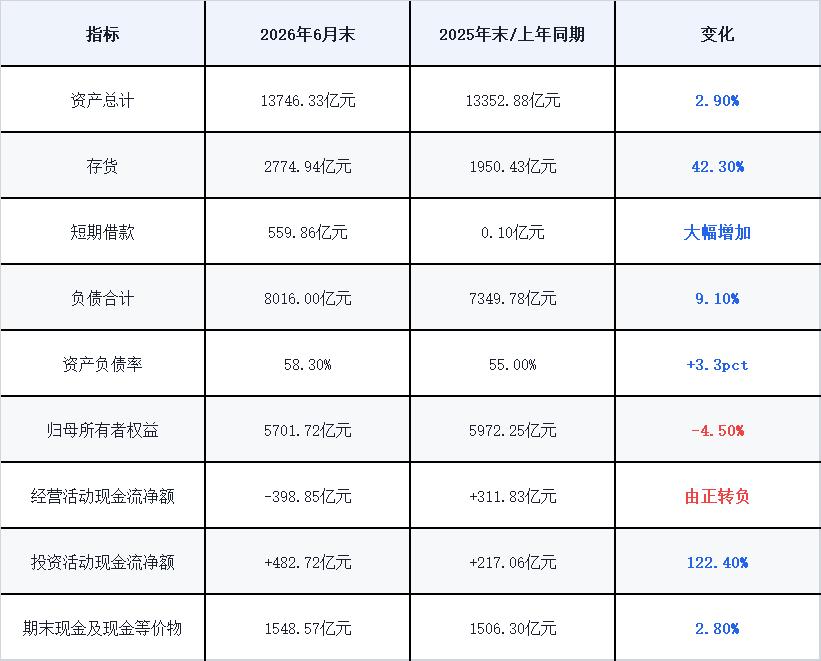 | 指标 | 2026年6月末 | 2025年末/上年同期 | 变化 |
|---|---|---|---|
| 资产总计 | 13746.33亿元 | 13352.88亿元 | 2.90% |
| 存货 | 2774.94亿元 | 1950.43亿元 | 42.30% |
| 短期借款 | 559.86亿元 | 0.10亿元 | 大幅增加 |
| 负债合计 | 8016.00亿元 | 7349.78亿元 | 9.10% |
| 资产负债率 | 58.30% | 55.00% | +3.3pct |
| 归母所有者权益 | 5701.72亿元 | 5972.25亿元 | -4.50% |
| 经营活动现金流净额 | -398.85亿元 | +311.83亿元 | 由正转负 |
| 投资活动现金流净额 | +482.72亿元 | +217.06亿元 | 122.40% |
| 期末现金及现金等价物 | 1548.57亿元 | 1506.30亿元 | 2.80% |